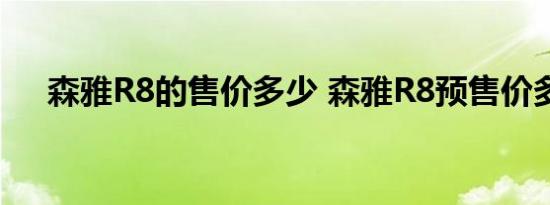 森雅R8的售价多少 森雅R8预售价多